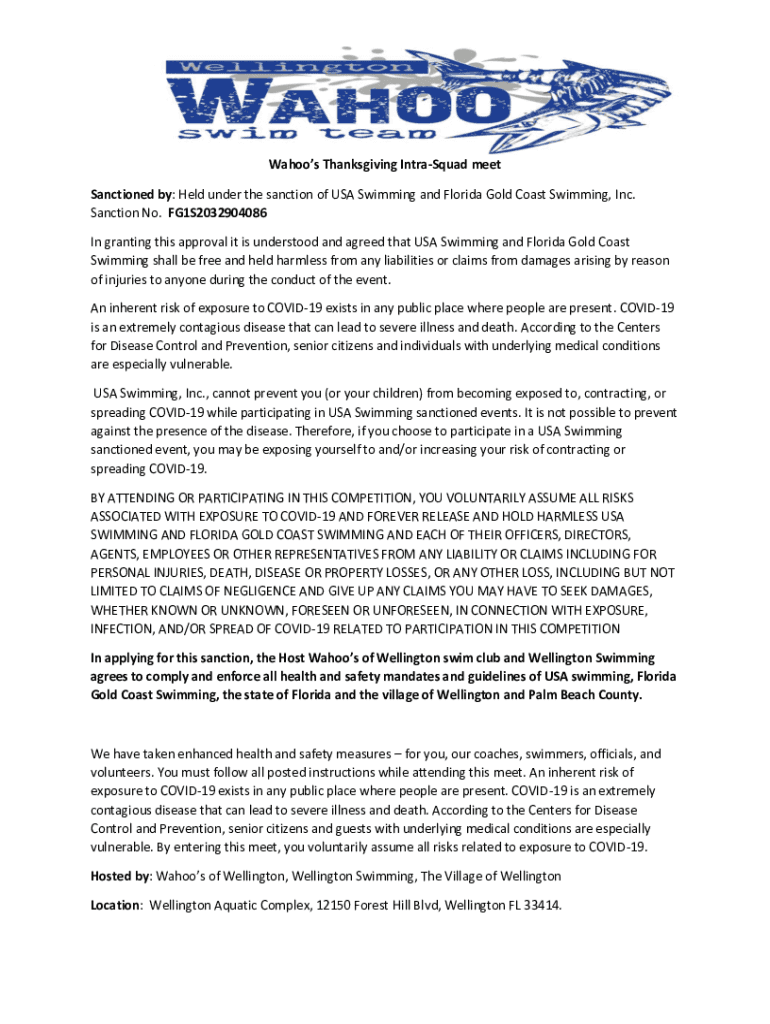 Wellington
WAHOO
swim team

Wahoo's Thanksgiving Intra-Squad meet

Sanctioned by: Held under the sanction of USA Swimming and Florida Gold Coast Swimming, Inc. Sanction No. FG1S2032904086

In granting this approval it is understood and agreed that USA Swimming and Florida Gold Coast Swimming shall be free and held harmless from any liabilities or claims from damages arising by reason of injuries to anyone during the conduct of the event.

An inherent risk of exposure to COVID-19 exists in any public place where people are present. COVID-19 is an extremely contagious disease that can lead to severe illness and death. According to the Centers for Disease Control and Prevention, senior citizens and individuals with underlying medical conditions are especially vulnerable.

USA Swimming, Inc., cannot prevent you (or your children) from becoming exposed to, contracting, or spreading COVID-19 while participating in USA Swimming sanctioned events. It is not possible to prevent against the presence of the disease. Therefore, if you choose to participate in a USA Swimming sanctioned event, you may be exposing yourself to and/or increasing your risk of contracting or spreading COVID-19.

BY ATTENDING OR PARTICIPATING IN THIS COMPETITION, YOU VOLUNTARILY ASSUME ALL RISKS ASSOCIATED WITH EXPOSURE TO COVID-19 AND FOREVER RELEASE AND HOLD HARMLESS USA SWIMMING AND FLORIDA GOLD COAST SWIMMING AND EACH OF THEIR OFFICERS, DIRECTORS, AGENTS, EMPLOYEES OR OTHER REPRESENTATIVES FROM ANY LIABILITY OR CLAIMS INCLUDING FOR PERSONAL INJURIES, DEATH, DISEASE OR PROPERTY LOSSES, OR ANY OTHER LOSS, INCLUDING BUT NOT LIMITED TO CLAIMS OF NEGLIGENCE AND GIVE UP ANY CLAIMS YOU MAY HAVE TO SEEK DAMAGES, WHETHER KNOWN OR UNKNOWN, FORESEEN OR UNFORESEEN, IN CONNECTION WITH EXPOSURE, INFECTION, AND/OR SPREAD OF COVID-19 RELATED TO PARTICIPATION IN THIS COMPETITION

In applying for this sanction, the Host Wahoo's of Wellington swim club and Wellington Swimming agrees to comply and enforce all health and safety mandates and guidelines of USA swimming, Florida Gold Coast Swimming, the state of Florida and the village of Wellington and Palm Beach County.

We have taken enhanced health and safety measures – for you, our coaches, swimmers, officials, and volunteers. You must follow all posted instructions while attending this meet. An inherent risk of exposure to COVID-19 exists in any public place where people are present. COVID-19 is an extremely contagious disease that can lead to severe illness and death. According to the Centers for Disease Control and Prevention, senior citizens and guests with underlying medical conditions are especially vulnerable. By entering this meet, you voluntarily assume all risks related to exposure to COVID-19.

Hosted by: Wahoo's of Wellington, Wellington Swimming, The Village of Wellington

Location: Wellington Aquatic Complex, 12150 Forest Hill Blvd, Wellington FL 33414.